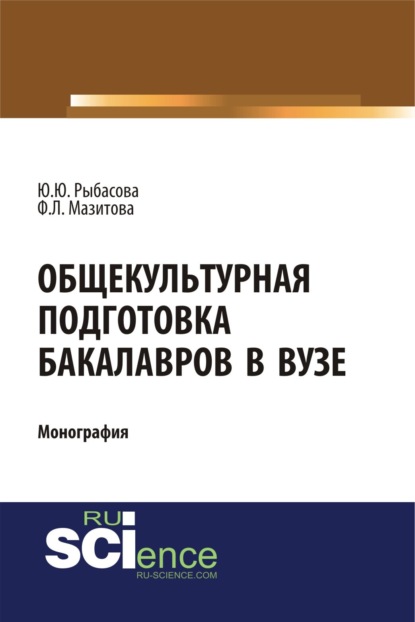 Ю.Ю. Рыбасова
Ф.Л. Мазитова

ОБЩЕКУЛЬТУРНАЯ ПОДГОТОВКА БАКАЛАВРОВ В ВУЗЕ

Монография

RU SCIence
RU-SCIENCE.COM